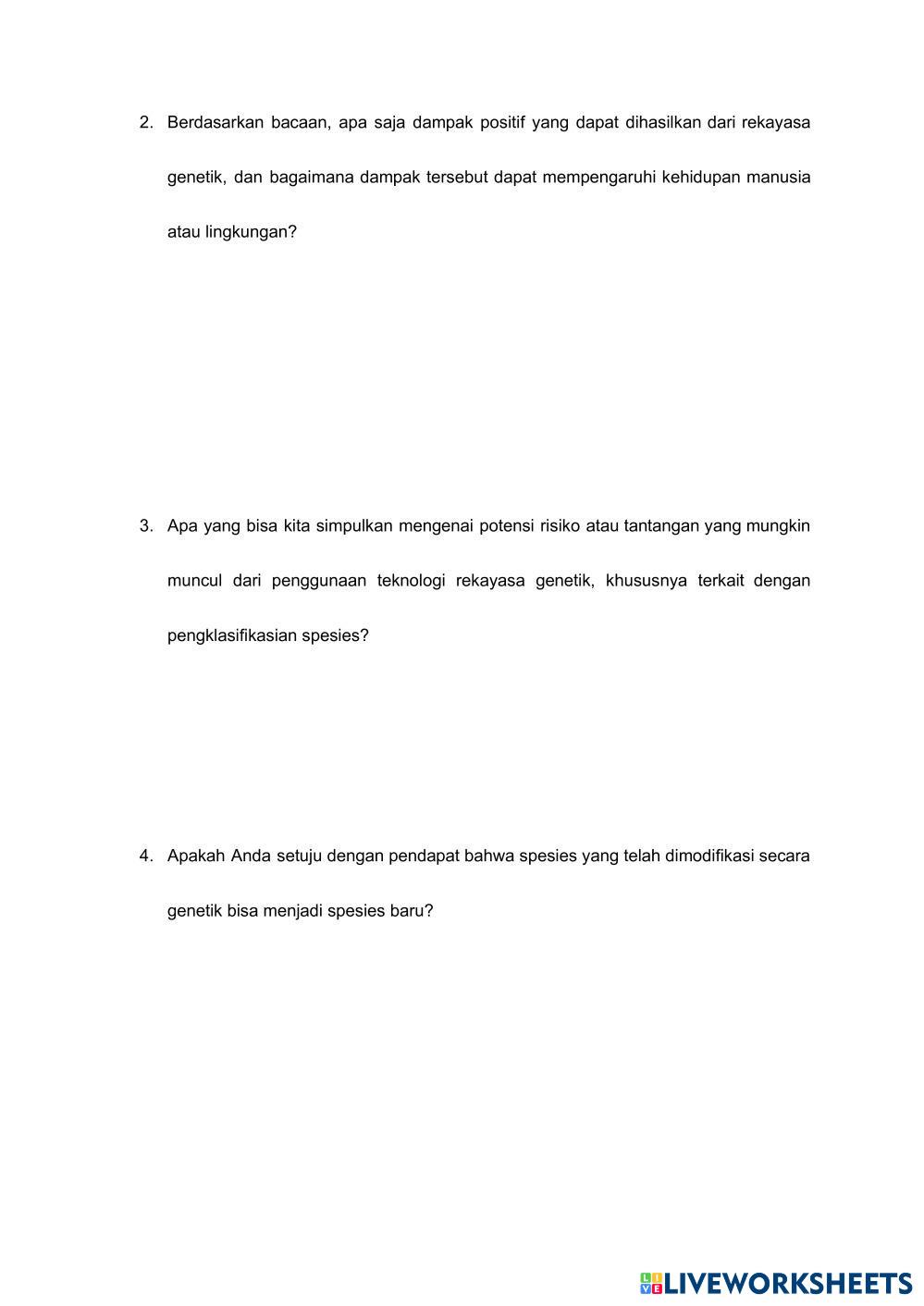 2. Berdasarkan bacaan, apa saja dampak positif yang dapat dihasilkan dari rekayasa genetik, dan bagaimana dampak tersebut dapat mempengaruhi kehidupan manusia atau lingkungan?

3. Apa yang bisa kita simpulkan mengenai potensi risiko atau tantangan yang mungkin muncul dari penggunaan teknologi rekayasa genetik, khususnya terkait dengan pengklasifikasian spesies?

4. Apakah Anda setuju dengan pendapat bahwa spesies yang telah dimodifikasi secara genetik bisa menjadi spesies baru?

LIVEWORKSHEETS